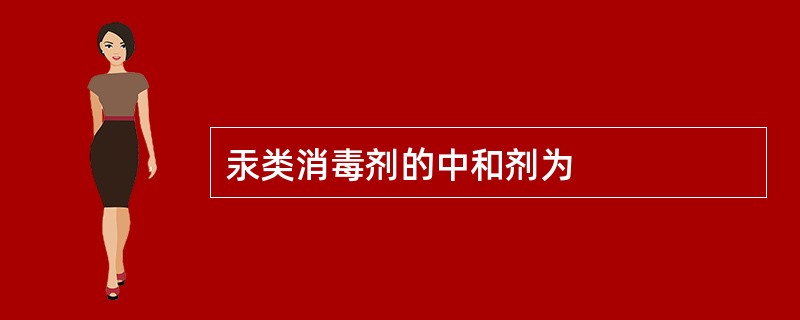 汞类消毒剂的中和剂为